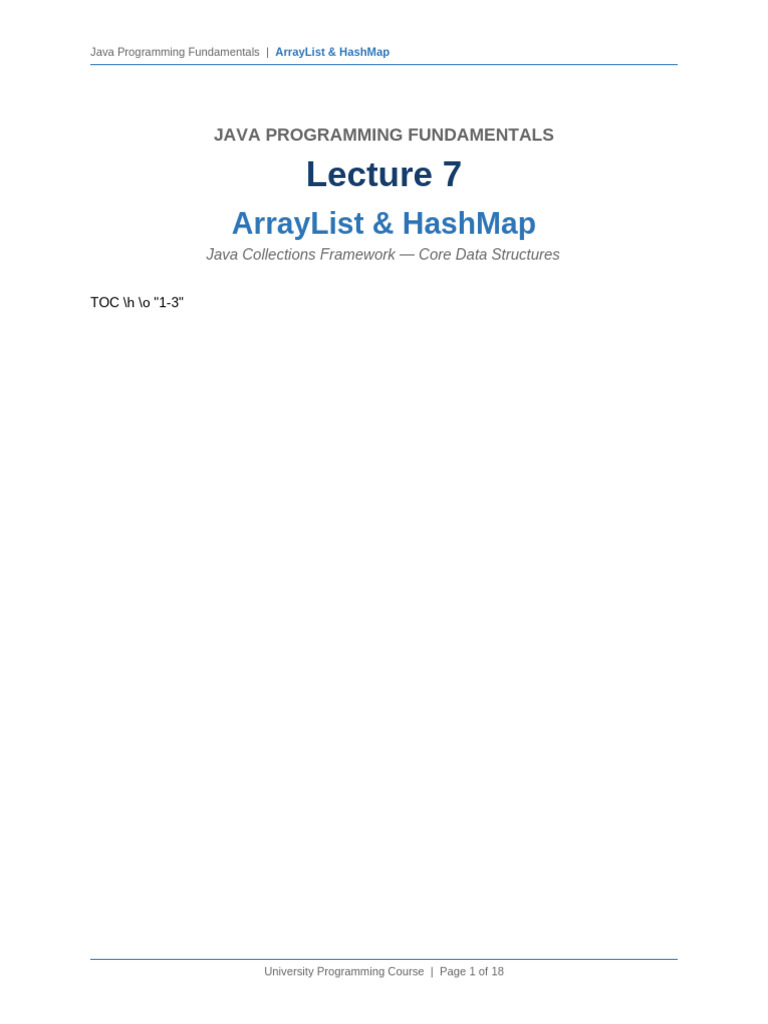 Java Programming Fundamentals | ArrayList & HashMap

JAVA PROGRAMMING FUNDAMENTALS

Lecture 7

ArrayList & HashMap

Java Collections Framework — Core Data Structures

TOC \h \o "1-3"

University Programming Course | Page 1 of 18